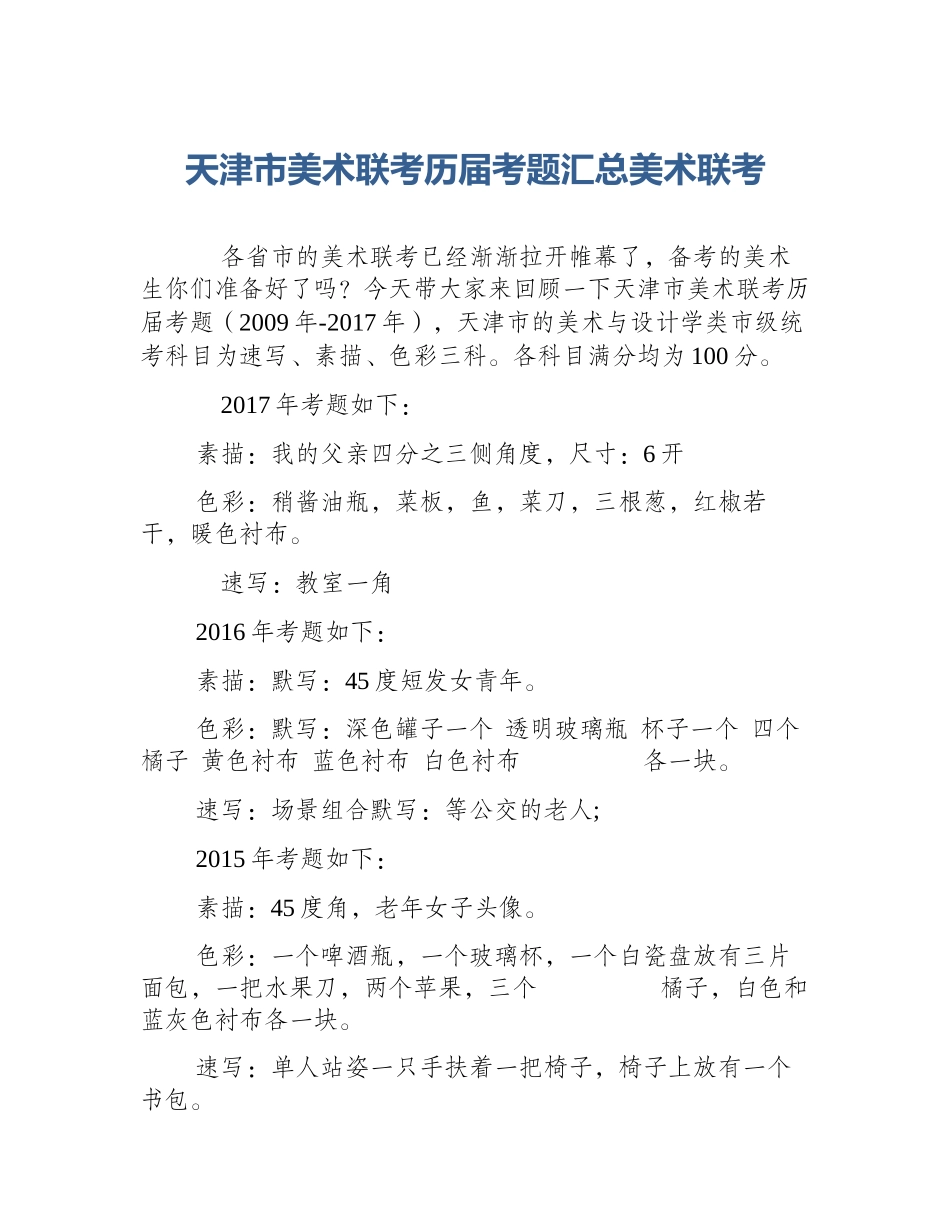 天津市美术联考历届考题汇总美术联考

各省市的美术联考已经渐渐拉开帷幕了，备考的美术生你们准备好了吗？今天带大家来回顾一下天津市美术联考历届考题（2009年-2017年），天津市的美术与设计学类市级统考科目为速写、素描、色彩三科。各科目满分均为100分。

2017年考题如下：

素描：我的父亲四分之三侧角度，尺寸：6开

色彩：稍酱油瓶，菜板，鱼，菜刀，三根葱，红椒若干，暖色衬布。

速写：教室一角

2016年考题如下：

素描：默写：45度短发女青年。

色彩：默写：深色罐子一个 透明玻璃瓶 杯子一个 四个橘子 黄色衬布 蓝色衬布 白色衬布 各一块。

速写：场景组合默写：等公交的老人;

2015年考题如下：

素描：45度角，老年女子头像。

色彩：一个啤酒瓶，一个玻璃杯，一个白瓷盘放有三片面包，一把水果刀，两个苹果，三个 橘子，白色和蓝灰色衬布各一块。

速写：单人站姿一只手扶着一把椅子，椅子上放有一个书包。